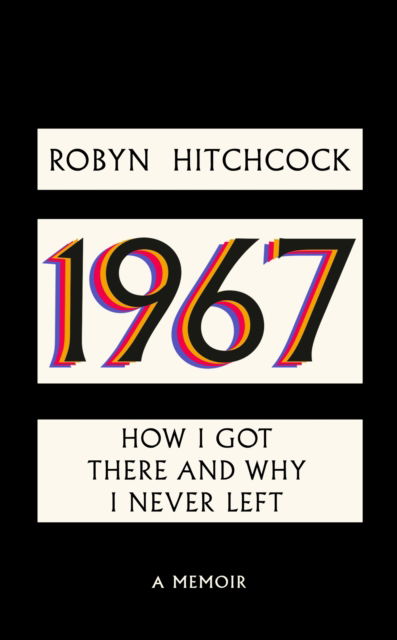 ROBYN HITCHCOCK

1967

HOW I GOT THERE AND WHY I NEVER LEFT

A MEMOIR